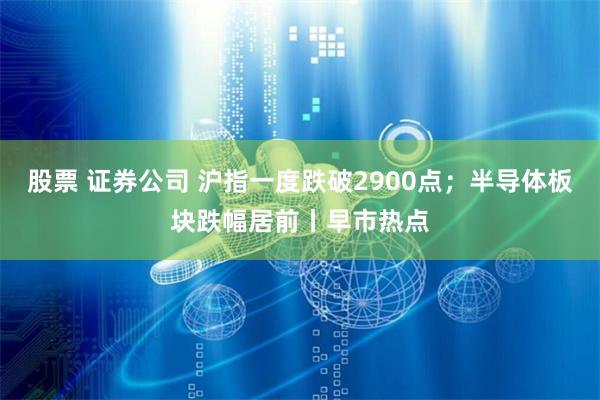 股票 证券公司 沪指一度跌破2900点；半导体板块跌幅居前丨早市热点